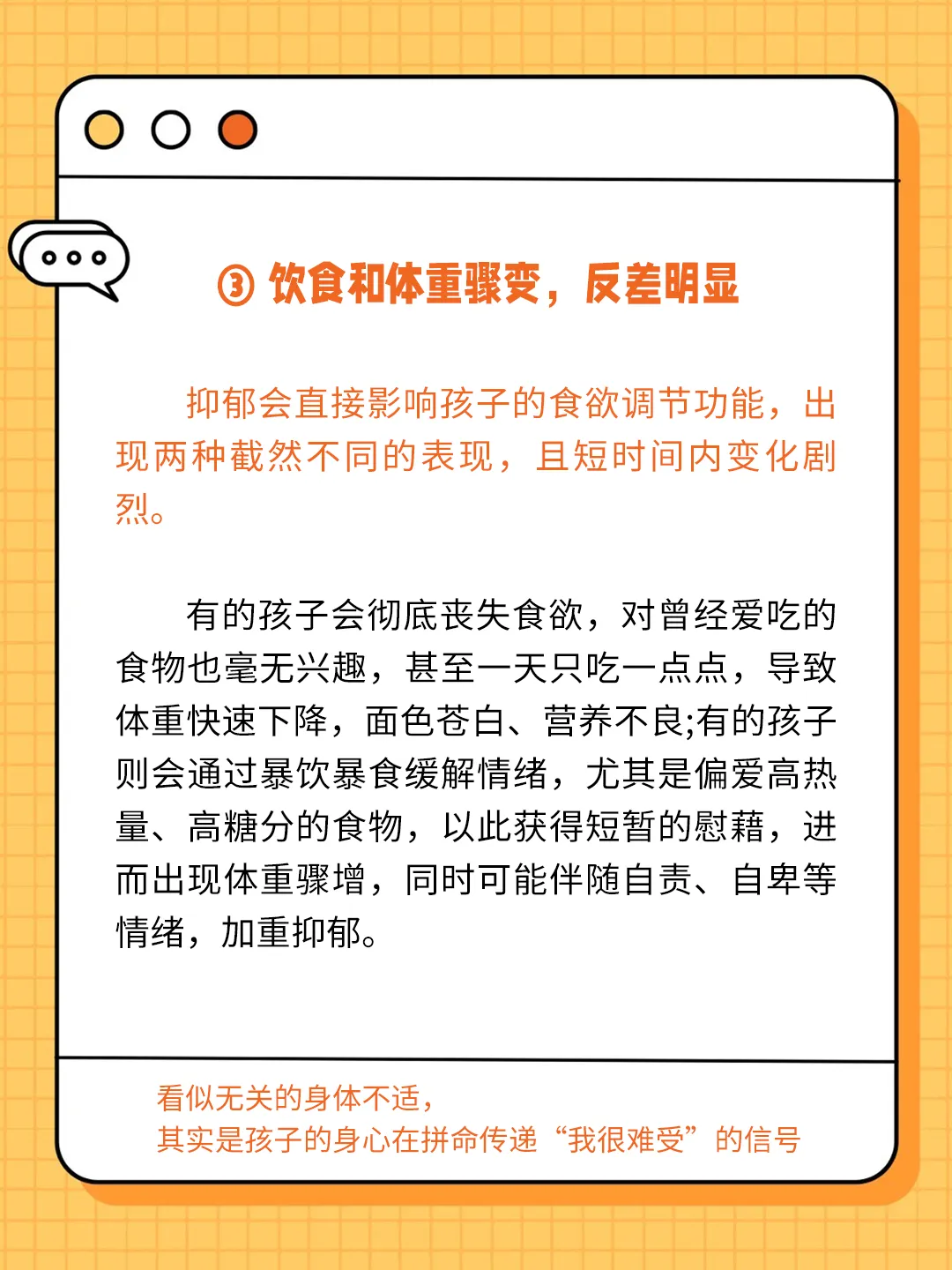 ③ 饮食和体重骤变，反差明显

抑郁会直接影响孩子的食欲调节功能，出现两种截然不同的表现，且短时间内变化剧烈。

有的孩子会彻底丧失食欲，对曾经爱吃的食物也毫无兴趣，甚至一天只吃一点点，导致体重快速下降，面色苍白、营养不良;有的孩子则会通过暴饮暴食缓解情绪，尤其是偏爱高热量、高糖分的食物，以此获得短暂的慰藉，进而出现体重骤增，同时可能伴随自责、自卑等情绪，加重抑郁。

看似无关的身体不适，
其实是孩子的身心在拼命传递“我很难受”的信号